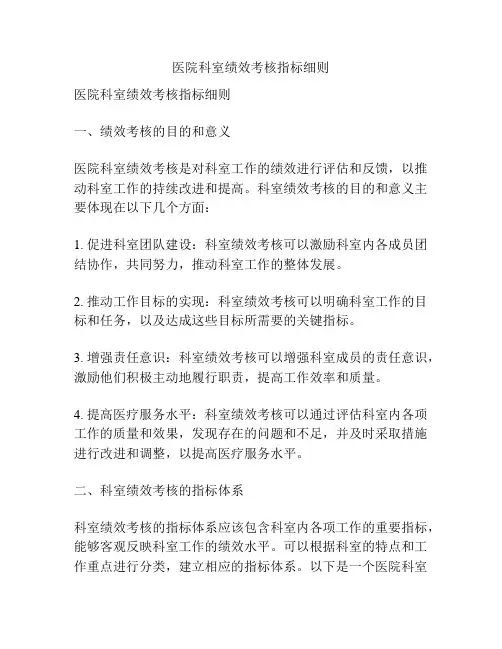 医院科室绩效考核指标细则

医院科室绩效考核指标细则

一、绩效考核的目的和意义

医院科室绩效考核是对科室工作的绩效进行评估和反馈，以推动科室工作的持续改进和提高。科室绩效考核的目的和意义主要体现在以下几个方面：

1. 促进科室团队建设：科室绩效考核可以激励科室内各成员团结协作，共同努力，推动科室工作的整体发展。

2. 推动工作目标的实现：科室绩效考核可以明确科室工作的目标和任务，以及达成这些目标所需要的关键指标。

3. 增强责任意识：科室绩效考核可以增强科室成员的责任意识，激励他们积极主动地履行职责，提高工作效率和质量。

4. 提高医疗服务水平：科室绩效考核可以通过评估科室内各项工作的质量和效果，发现存在的问题和不足，并及时采取措施进行改进和调整，以提高医疗服务水平。

二、科室绩效考核的指标体系

科室绩效考核的指标体系应该包含科室内各项工作的重要指标，能够客观反映科室工作的绩效水平。可以根据科室的特点和工作重点进行分类，建立相应的指标体系。以下是一个医院科室